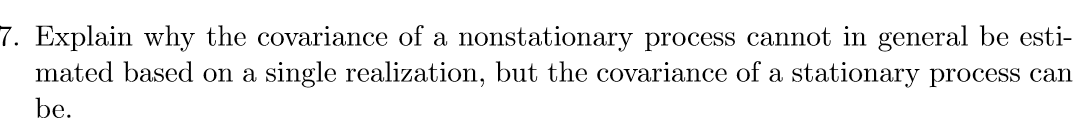 7. Explain why the covariance of a nonstationary process cannot in general be estimated based on a single realization, but the covariance of a stationary process can be.